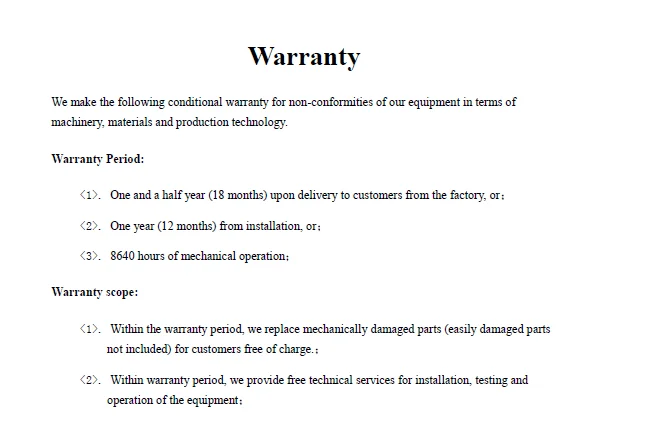 Warranty

We make the following conditional warranty for non-conformities of our equipment in terms of machinery, materials and production technology.

Warranty Period:

〈1〉. One and a half year (18 months) upon delivery to customers from the factory, or;

〈2〉. One year (12 months) from installation, or;

〈3〉. 8640 hours of mechanical operation;

Warranty scope:

〈1〉. Within the warranty period, we replace mechanically damaged parts (easily damaged parts not included) for customers free of charge.;

〈2〉. Within warranty period, we provide free technical services for installation, testing and operation of the equipment;